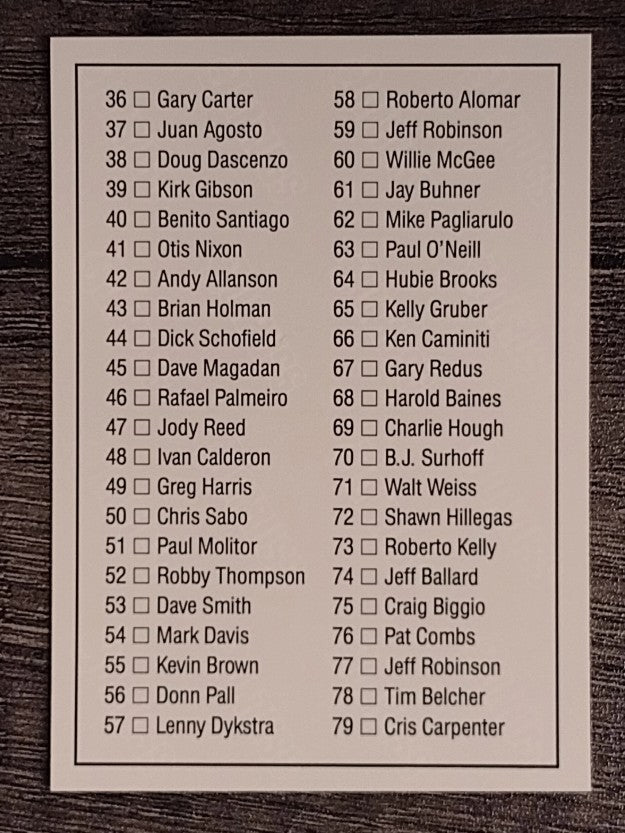 36 ☐ Gary Carter
37 ☐ Juan Agosto
38 ☐ Doug Dascenzo
39 ☐ Kirk Gibson
40 ☐ Benito Santiago
41 ☐ Otis Nixon
42 ☐ Andy Allanson
43 ☐ Brian Holman
44 ☐ Dick Schofield
45 ☐ Dave Magadan
46 ☐ Rafael Palmeiro
47 ☐ Jody Reed
48 ☐ Ivan Calderon
49 ☐ Greg Harris
50 ☐ Chris Sabo
51 ☐ Paul Molitor
52 ☐ Robby Thompson
53 ☐ Dave Smith
54 ☐ Mark Davis
55 ☐ Kevin Brown
56 ☐ Donn Pall
57 ☐ Lenny Dykstra

58 ☐ Roberto Alomar
59 ☐ Jeff Robinson
60 ☐ Willie McGee
61 ☐ Jay Buhner
62 ☐ Mike Pagliarulo
63 ☐ Paul O'Neill
64 ☐ Hubie Brooks
65 ☐ Kelly Gruber
66 ☐ Ken Caminiti
67 ☐ Gary Redus
68 ☐ Harold Baines
69 ☐ Charlie Hough
70 ☐ B.J. Surhoff
71 ☐ Walt Weiss
72 ☐ Shawn Hillegas
73 ☐ Roberto Kelly
74 ☐ Jeff Ballard
75 ☐ Craig Biggio
76 ☐ Pat Combs
77 ☐ Jeff Robinson
78 ☐ Tim Belcher
79 ☐ Cris Carpenter